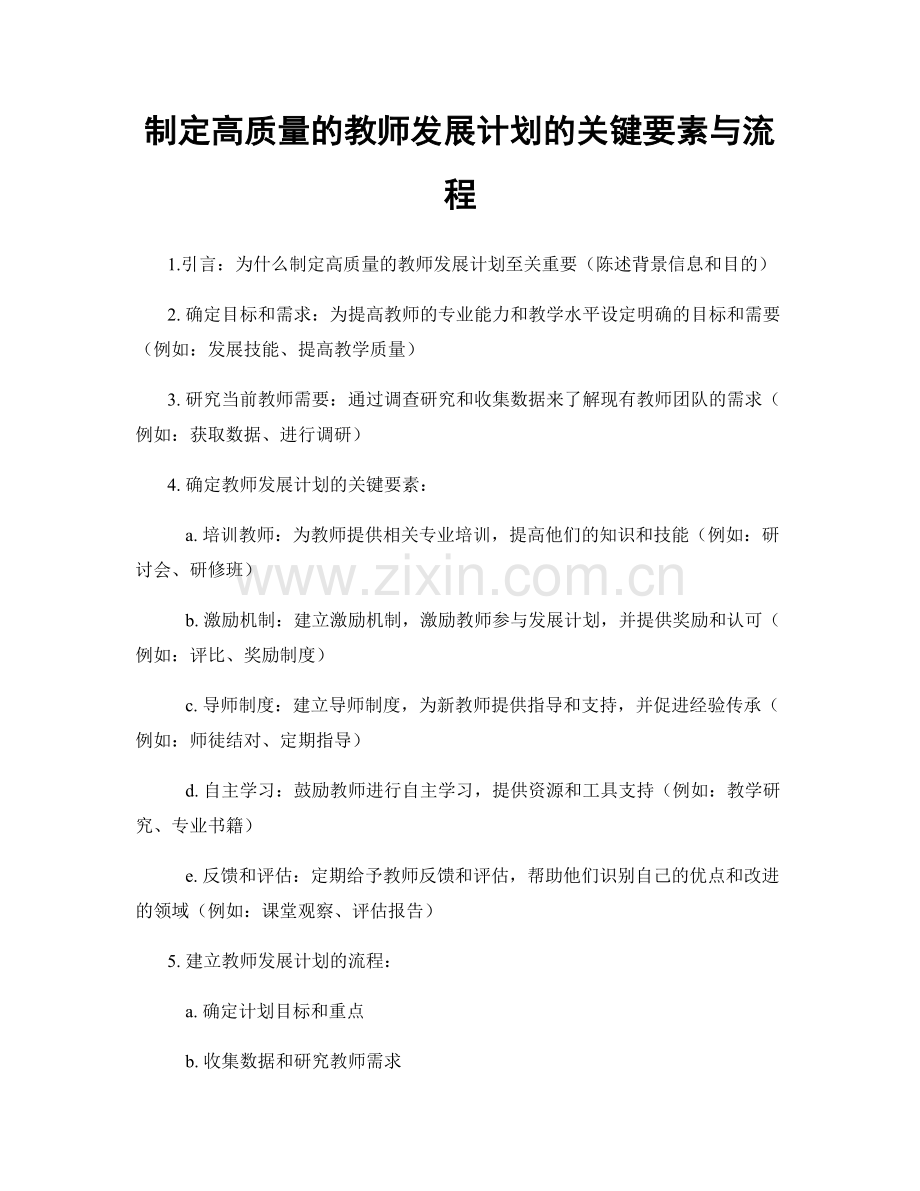 制定高质量的教师发展计划的关键要素与流程

1.引言：为什么制定高质量的教师发展计划至关重要（陈述背景信息和目的）

2.确定目标和需求：为提高教师的专业能力和教学水平设定明确的目标和需要（例如：发展技能、提高教学质量）

3.研究当前教师需要：通过调查研究和收集数据来了解现有教师团队的需求（例如：获取数据、进行调研）

4.确定教师发展计划的关键要素：

a.培训教师：为教师提供相关专业培训，提高他们的知识和技能（例如：研讨会、研修班）

b.激励机制：建立激励机制，激励教师参与发展计划，并提供奖励和认可（例如：评比、奖励制度）

c.导师制度：建立导师制度，为新教师提供指导和支持，并促进经验传承（例如：师徒结对、定期指导）

d.自主学习：鼓励教师进行自主学习，提供资源和工具支持（例如：教学研究、专业书籍）

e.反馈和评估：定期给予教师反馈和评估，帮助他们识别自己的优点和改进的领域（例如：课堂观察、评估报告）

5.建立教师发展计划的流程：

a.确定计划目标和重点

b.收集数据和研究教师需求

www.zixin.com.cn